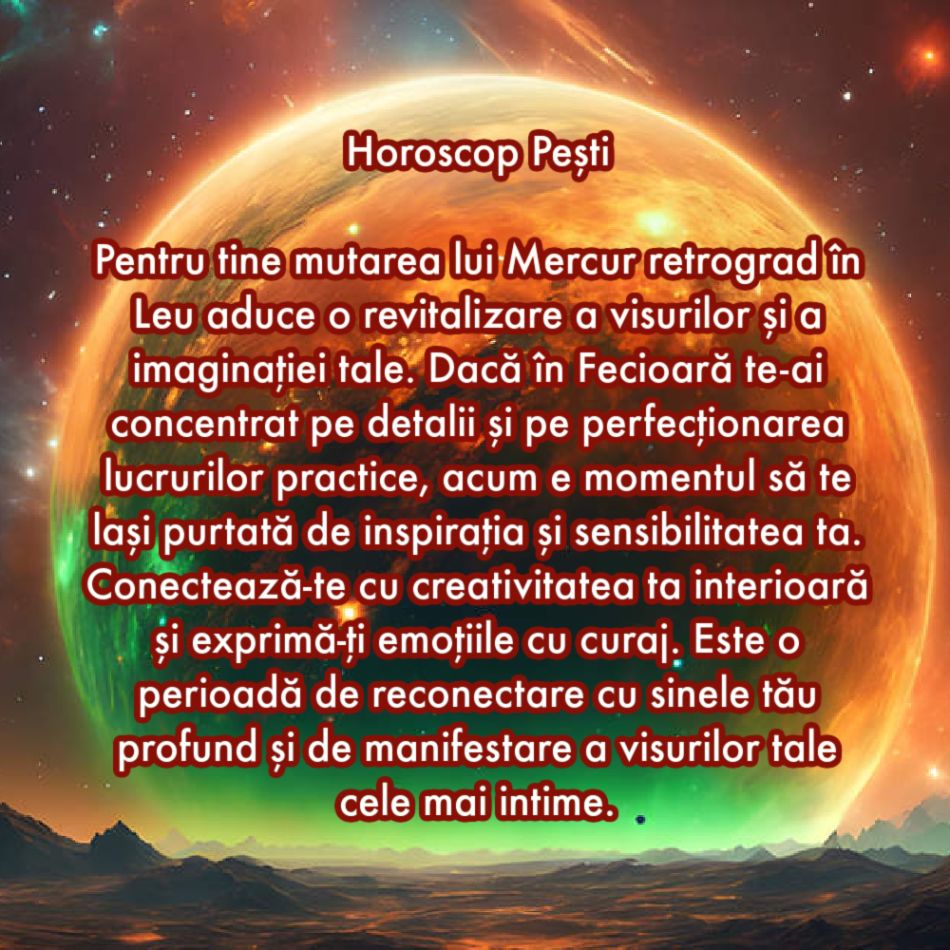 Horoscop Pești

Pentru tine mutarea lui Mercur retrograd în Leu aduce o revitalizare a visurilor și a imaginației tale. Dacă în Fecioară te-ai concentrat pe detalii și pe perfecționarea lucrurilor practice, acum e momentul să te lași purtată de inspirația și sensibilitatea ta. Conectează-te cu creativitatea ta interioară și exprimă-ți emoțiile cu curaj. Este o perioadă de reconectare cu sinele tău profund și de manifestare a visurilor tale cele mai intime.